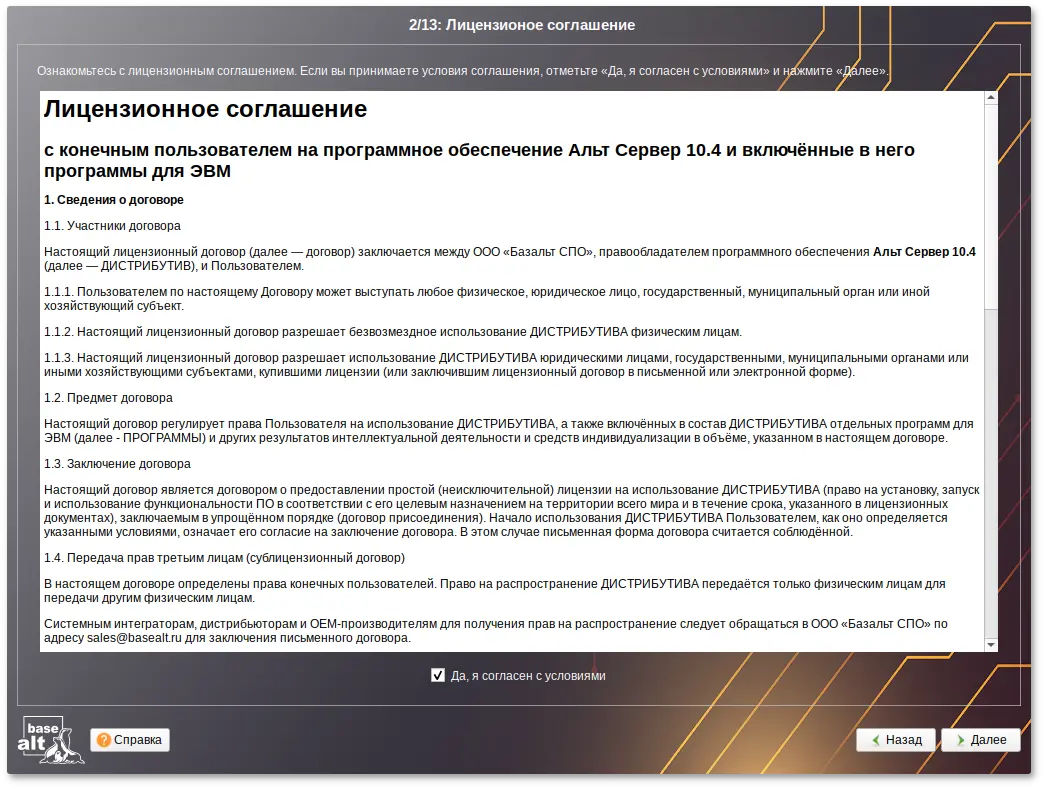 2/13: Лицензионое соглашение

Ознакомьтесь с лицензионным соглашением. Если вы принимаете условия соглашения, отметьте «Да, я согласен с условиями» и нажмите «Далее».

Лицензионное соглашение

с конечным пользователем на программное обеспечение Альт Сервер 10.4 и включённые в него программы для ЭВМ

1. Сведения о договоре

1.1. Участники договора

Настоящий лицензионный договор (далее — договор) заключается между ООО «Базальт СПО», правообладателем программного обеспечения Альт Сервер 10.4 (далее — ДИСТРИБУТИВ), и Пользователем.

1.1.1. Пользователем по настоящему Договору может выступать любое физическое, юридическое лицо, государственный, муниципальный орган или иной хозяйствующий субъект.

1.1.2. Настоящий лицензионный договор разрешает безвозмездное использование ДИСТРИБУТИВА физическим лицам.

1.1.3. Настоящий лицензионный договор разрешает использование ДИСТРИБУТИВА юридическими лицами, государственными, муниципальными органами или иными хозяйствующими субъектами, купившими лицензии (или заключившим лицензионный договор в письменной или электронной форме).

1.2. Предмет договора

Настоящий договор регулирует права Пользователя на использование ДИСТРИБУТИВА, а также включённых в состав ДИСТРИБУТИВА отдельных программ для ЭВМ (далее - ПРОГРАММЫ) и других результатов интеллектуальной деятельности и средств индивидуализации в объёме, указанном в настоящем договоре.

1.3. Заключение договора

Настоящий договор является договором о предоставлении простой (неисключительной) лицензии на использование ДИСТРИБУТИВА (право на установку, запуск и использование функциональности ПО в соответствии с его целевым назначением на территории всего мира и в течение срока, указанного в лицензионных документах), заключаемым в упрощённом порядке (договор присоединения). Начало использования ДИСТРИБУТИВА Пользователем, как оно определяется указанными условиями, означает его согласие на заключение договора. В этом случае письменная форма договора считается соблюдённой.

1.4. Передача прав третьим лицам (сублицензионный договор)

В настоящем договоре определены права конечных пользователей. Право на распространение ДИСТРИБУТИВА передаётся только физическим лицам для передачи другим физическим лицам.

Системным интеграторам, дистрибьюторам и OEM-производителям для получения прав на распространение следует обращаться в ООО «Базальт СПО» по адресу sales@basealt.ru для заключения письменного договора.

Да, я согласен с условиями

base alt

Справка

Назад

Далее